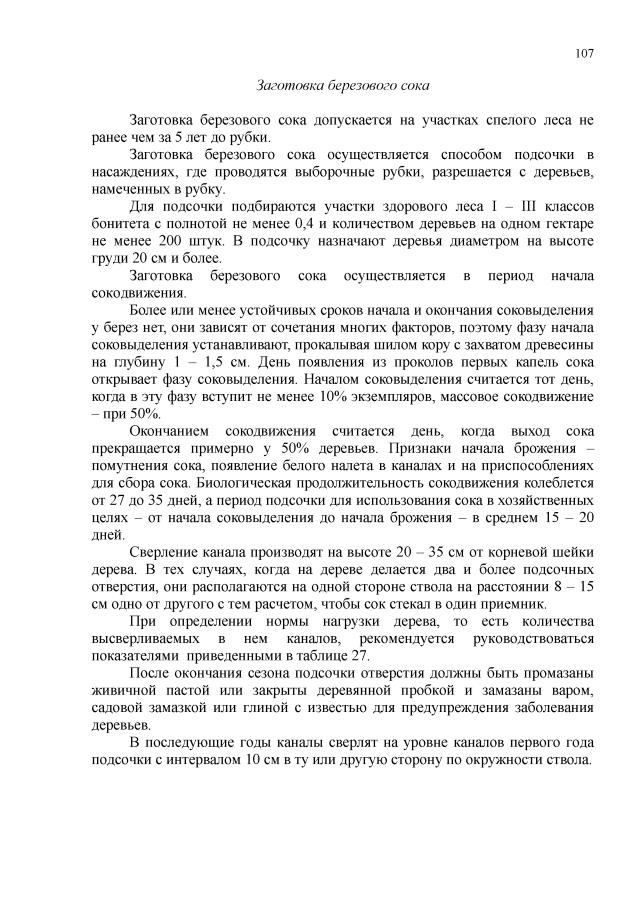 107

Заготовка березового сока

Заготовка березового сока допускается на участках спелого леса не ранее чем за 5 лет до рубки.

Заготовка березового сока осуществляется способом подсочки в насаждениях, где проводятся выборочные рубки, разрешается с деревьев, намеченных в рубку.

Для подсочки подбираются участки здорового леса I – III классов бонитета с полнотой не менее 0,4 и количеством деревьев на одном гектаре не менее 200 штук. В подсочку назначают деревья диаметром на высоте груди 20 см и более.

Заготовка березового сока осуществляется в период начала сокодвижения.

Более или менее устойчивых сроков начала и окончания соковыделения у берез нет, они зависят от сочетания многих факторов, поэтому фазу начала соковыделения устанавливают, прокалывая шилом кору с захватом древесины на глубину 1 – 1,5 см. День появления из проколов первых капель сока открывает фазу соковыделения. Началом соковыделения считается тот день, когда в эту фазу вступит не менее 10% экземпляров, массовое сокодвижение – при 50%.

Окончанием сокодвижения считается день, когда выход сока прекращается примерно у 50% деревьев. Признаки начала брожения – помутнения сока, появление белого налета в каналах и на приспособлениях для сбора сока. Биологическая продолжительность сокодвижения колеблется от 27 до 35 дней, а период подсочки для использования сока в хозяйственных целях – от начала соковыделения до начала брожения – в среднем 15 – 20 дней.

Сверление канала производят на высоте 20 – 35 см от корневой шейки дерева. В тех случаях, когда на дереве делается два и более подсочных отверстия, они располагаются на одной стороне ствола на расстоянии 8 – 15 см одно от другого с тем расчетом, чтобы сок стекал в один приемник.

При определении нормы нагрузки дерева, то есть количества высверливаемых в нем каналов, рекомендуется руководствоваться показателями приведенными в таблице 27.

После окончания сезона подсочки отверстия должны быть промазаны живичной пастой или закрыты деревянной пробкой и замазаны варом, садовой замазкой или глиной с известью для предупреждения заболевания деревьев.

В последующие годы каналы сверлят на уровне каналов первого года подсочки с интервалом 10 см в ту или другую сторону по окружности ствола.